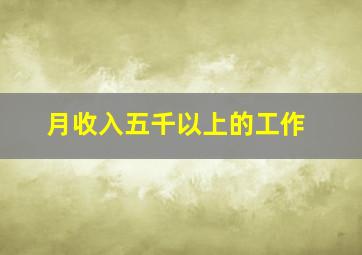 月收入五千以上的工作